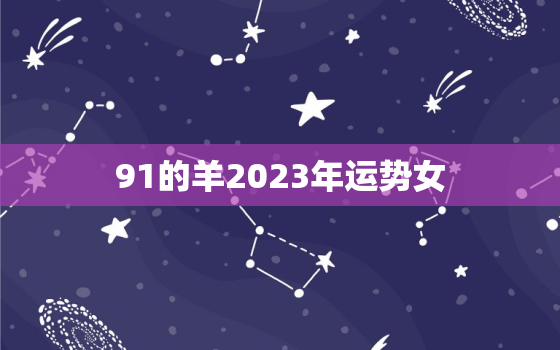 91的羊2023年运势女